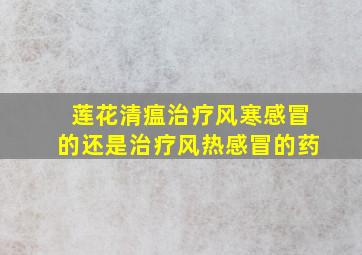 莲花清瘟治疗风寒感冒的还是治疗风热感冒的药